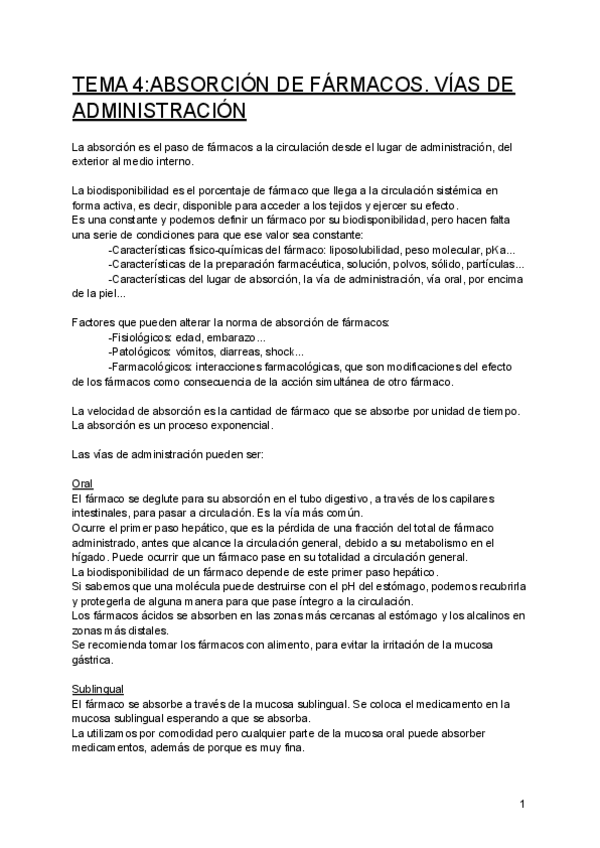 TEMA 4:ABSORCIÓN DE FÁRMACOS. VÍAS DE ADMINISTRACIÓN

La absorción es el paso de fármacos a la circulación desde el lugar de administración, del exterior al medio interno.

La biodisponibilidad es el porcentaje de fármaco que llega a la circulación sistémica en forma activa, es decir, disponible para acceder a los tejidos y ejercer su efecto.
Es una constante y podemos definir un fármaco por su biodisponibilidad, pero hacen falta una serie de condiciones para que ese valor sea constante:
-Características físico-químicas del fármaco: liposolubilidad, peso molecular, pKa...
-Características de la preparación farmacéutica, solución, polvos, sólido, partículas...
-Características del lugar de absorción, la vía de administración, vía oral, por encima de la piel...

Factores que pueden alterar la norma de absorción de fármacos:
-Fisiológicos: edad, embarazo...
-Patológicos: vómitos, diarreas, shock...
-Farmacológicos: interacciones farmacológicas, que son modificaciones del efecto de los fármacos como consecuencia de la acción simultánea de otro fármaco.

La velocidad de absorción es la cantidad de fármaco que se absorbe por unidad de tiempo.
La absorción es un proceso exponencial.

Las vías de administración pueden ser:

Oral
El fármaco se deglute para su absorción en el tubo digestivo, a través de los capilares intestinales, para pasar a circulación. Es la vía más común.
Ocurre el primer paso hepático, que es la pérdida de una fracción del total de fármaco administrado, antes que alcance la circulación general, debido a su metabolismo en el hígado. Puede ocurrir que un fármaco pase en su totalidad a circulación general.
La biodisponibilidad de un fármaco depende de este primer paso hepático.
Si sabemos que una molécula puede destruirse con el pH del estómago, podemos recubrirla y protegerla de alguna manera para que pase íntegro a la circulación.
Los fármacos ácidos se absorben en las zonas más cercanas al estómago y los alcalinos en zonas más distales.
Se recomienda tomar los fármacos con alimento, para evitar la irritación de la mucosa gástrica.

Sublingual
El fármaco se absorbe a través de la mucosa sublingual. Se coloca el medicamento en la mucosa sublingual esperando a que se absorba.
La utilizamos por comodidad pero cualquier parte de la mucosa oral puede absorber medicamentos, además de porque es muy fina.

1